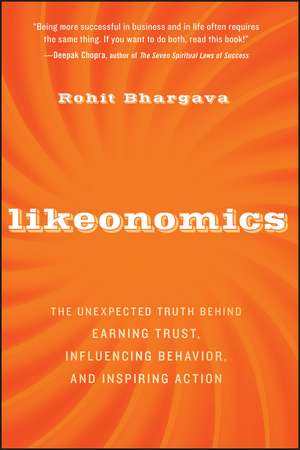 "Being more successful in business and in life often requires the same thing. If you want to do both, read this book!"
—Deepak Chopra, author of The Seven Spiritual Laws of Success

Rohit Bhargava

likeonomics

THE UNEXPECTED TRUTH BEHIND EARNING TRUST, INFLUENCING BEHAVIOR, AND INSPIRING ACTION